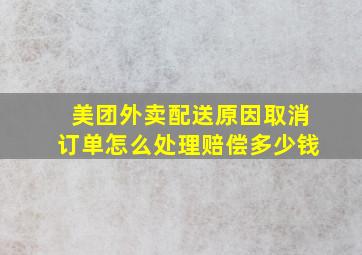 美团外卖配送原因取消订单怎么处理赔偿多少钱